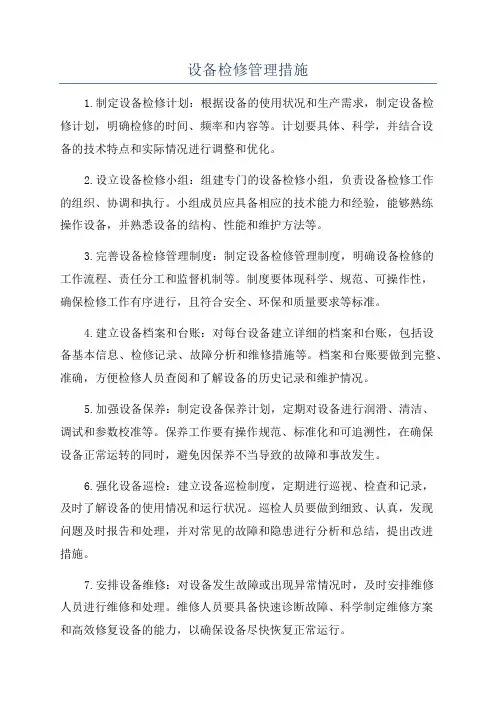 设备检修管理措施

1.制定设备检修计划：根据设备的使用状况和生产需求，制定设备检修计划，明确检修的时间、频率和内容等。计划要具体、科学，并结合设备的技术特点和实际情况进行调整和优化。

2.设立设备检修小组：组建专门的设备检修小组，负责设备检修工作的组织、协调和执行。小组成员应具备相应的技术能力和经验，能够熟练操作设备，并熟悉设备的结构、性能和维护方法等。

3.完善设备检修管理制度：制定设备检修管理制度，明确设备检修的工作流程、责任分工和监督机制等。制度要体现科学、规范、可操作性，确保检修工作有序进行，且符合安全、环保和质量要求等标准。

4.建立设备档案和台账：对每台设备建立详细的档案和台账，包括设备基本信息、检修记录、故障分析和维修措施等。档案和台账要做到完整、准确，方便检修人员查阅和了解设备的历史记录和维护情况。

5.加强设备保养：制定设备保养计划，定期对设备进行润滑、清洁、调试和参数校准等。保养工作要有操作规范、标准化和可追溯性，在确保设备正常运转的同时，避免因保养不当导致的故障和事故发生。

6.强化设备巡检：建立设备巡检制度，定期进行巡视、检查和记录，及时了解设备的使用情况和运行状况。巡检人员要做到细致、认真，发现问题及时报告和处理，并对常见的故障和隐患进行分析和总结，提出改进措施。

7.安排设备维修：对设备发生故障或出现异常情况时，及时安排维修人员进行维修和处理。维修人员要具备快速诊断故障、科学制定维修方案和高效修复设备的能力，以确保设备尽快恢复正常运行。